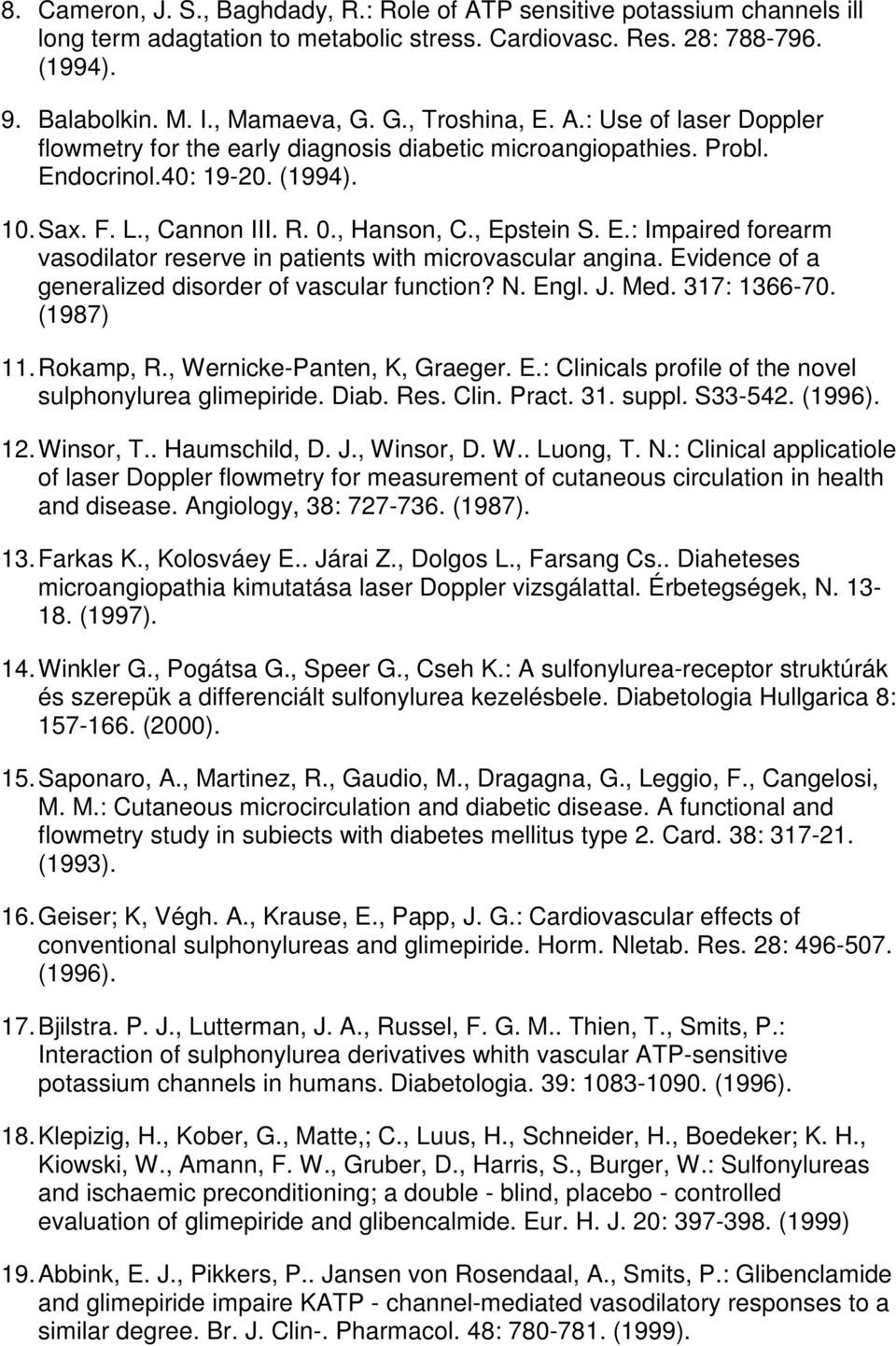 8. Cameron, J. S., Baghdady, R.: Role of ATP sensitive potassium channels ill long term adagtation to metabolic stress. Cardiovasc. Res. 28: 788-796. (1994).

9. Balabolkin. M. I., Mamaeva, G. G., Troshina, E. A.: Use of laser Doppler flowmetry for the early diagnosis diabetic microangiopathies. Probl. Endocrinol.40: 19-20. (1994).

10. Sax. F. L., Cannon III. R. 0., Hanson, C., Epstein S. E.: Impaired forearm vasodilator reserve in patients with microvascular angina. Evidence of a generalized disorder of vascular function? N. Engl. J. Med. 317: 1366-70. (1987)

11. Rokamp, R., Wernicke-Panten, K, Graeger. E.: Clinicals profile of the novel sulphonylurea glimepiride. Diab. Res. Clin. Pract. 31. suppl. S33-542. (1996).

12. Winsor, T.. Haumschild, D. J., Winsor, D. W.. Luong, T. N.: Clinical applicatiole of laser Doppler flowmetry for measurement of cutaneous circulation in health and disease. Angiology, 38: 727-736. (1987).

13. Farkas K., Kolosváey E.. Járai Z., Dolgos L., Farsang Cs.. Diaheteses microangiopathia kimutatása laser Doppler vizsgálattal. Érbetegségek, N. 13-18. (1997).

14. Winkler G., Pogátsa G., Speer G., Cseh K.: A sulfonylurea-receptor struktúrák és szerepük a differenciált sulfonylurea kezelésbele. Diabetologia Hullgarica 8: 157-166. (2000).

15. Saponaro, A., Martinez, R., Gaudio, M., Dragagna, G., Leggio, F., Cangelosi, M. M.: Cutaneous microcirculation and diabetic disease. A functional and flowmetry study in subiects with diabetes mellitus type 2. Card. 38: 317-21. (1993).

16. Geiser; K, Végh. A., Krause, E., Papp, J. G.: Cardiovascular effects of conventional sulphonylureas and glimepiride. Horm. Nletab. Res. 28: 496-507. (1996).

17. Bjilstra. P. J., Lutterman, J. A., Russel, F. G. M.. Thien, T., Smits, P.: Interaction of sulphonylurea derivatives whith vascular ATP-sensitive potassium channels in humans. Diabetologia. 39: 1083-1090. (1996).

18. Klepizig, H., Kober, G., Matte,; C., Luus, H., Schneider, H., Boedeker; K. H., Kiowski, W., Amann, F. W., Gruber, D., Harris, S., Burger, W.: Sulfonylureas and ischaemic preconditioning; a double - blind, placebo - controlled evaluation of glimepiride and glibencalmide. Eur. H. J. 20: 397-398. (1999)

19. Abbink, E. J., Pikkers, P.. Jansen von Rosendaal, A., Smits, P.: Glibenclamide and glimepiride impaire KATP - channel-mediated vasodilatory responses to a similar degree. Br. J. Clin-. Pharmacol. 48: 780-781. (1999).